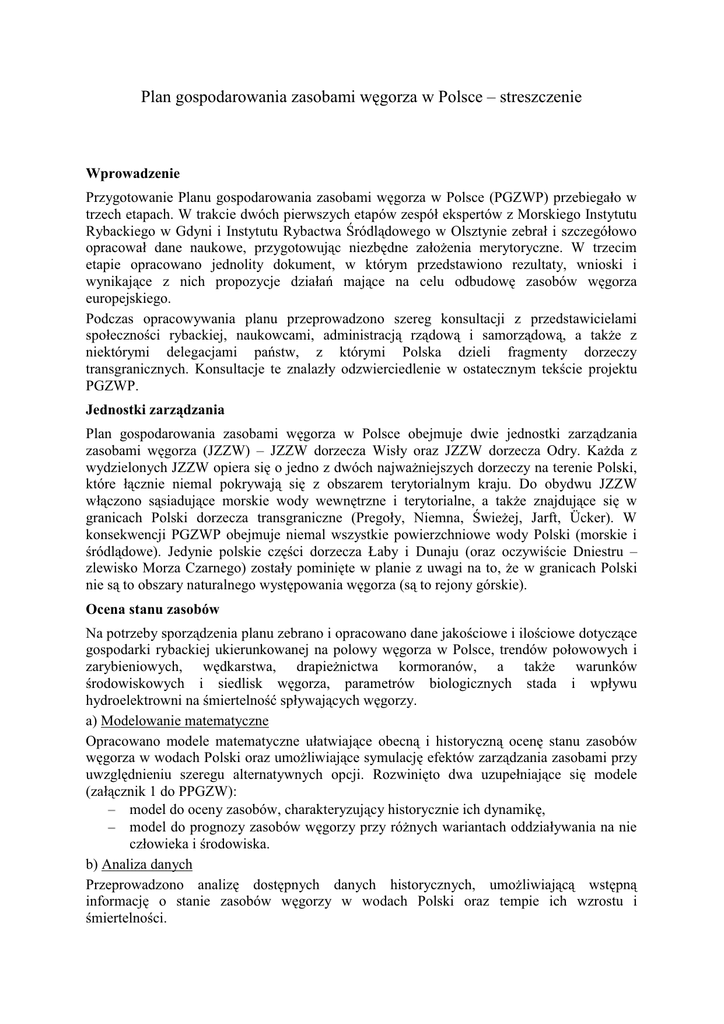 Plan gospodarowania zasobami węgorza w Polsce – streszczenie

Wprowadzenie

Przygotowanie Planu gospodarowania zasobami węgorza w Polsce (PGZWP) przebiegało w trzech etapach. W trakcie dwóch pierwszych etapów zespół ekspertów z Morskiego Instytutu Rybackiego w Gdyni i Instytutu Rybactwa Śródlądowego w Olsztynie zebrał i szczegółowo opracował dane naukowe, przygotowując niezbędne założenia merytoryczne. W trzecim etapie opracowano jednolity dokument, w którym przedstawiono rezultaty, wnioski i wynikające z nich propozycje działań mające na celu odbudowę zasobów węgorza europejskiego.

Podczas opracowywania planu przeprowadzono szereg konsultacji z przedstawicielami społeczności rybackiej, naukowcami, administracją rządową i samorządową, a także z niektórymi delegacjami państw, z którymi Polska dzieli fragmenty dorzeczy transgranicznych. Konsultacje te znalazły odzwierciedlenie w ostatecznym tekście projektu PGZWP.

Jednostki zarządzania

Plan gospodarowania zasobami węgorza w Polsce obejmuje dwie jednostki zarządzania zasobami węgorza (JZZW) – JZZW dorzecza Wisły oraz JZZW dorzecza Odry. Każda z wydzielonych JZZW opiera się o jedno z dwóch najważniejszych dorzeczy na terenie Polski, które łącznie niemal pokrywają się z obszarem terytorialnym kraju. Do obydwu JZZW włączono sąsiadujące morskie wody wewnętrzne i terytorialne, a także znajdujące się w granicach Polski dorzecza transgraniczne (Pregoły, Niemna, Świeżej, Jarft, Ücker). W konsekwencji PGZWP obejmuje niemal wszystkie powierzchniowe wody Polski (morskie i śródlądowe). Jedynie polskie części dorzecza Łaby i Dunaju (oraz oczywiście Dniestru – zlewisko Morza Czarnego) zostały pominięte w planie z uwagi na to, że w granicach Polski nie są to obszary naturalnego występowania węgorza (są to rejony górskie).

Ocena stanu zasobów

Na potrzeby sporządzenia planu zebrano i opracowano dane jakościowe i ilościowe dotyczące gospodarki rybackiej ukierunkowanej na połowy węgorza w Polsce, trendów połowowych i zarybieniowych, wędkarstwa, drapieżnictwa kormoranów, a także warunków środowiskowych i siedlisk węgorza, parametrów biologicznych stada i wpływu hydroelektrowni na śmiertelność spływających węgorzy.

a) Modelowanie matematyczne

Opracowano modele matematyczne ułatwiające obecną i historyczną ocenę stanu zasobów węgorza w wodach Polski oraz umożliwiające symulację efektów zarządzania zasobami przy uwzględnieniu szeregu alternatywnych opcji. Rozwinięto dwa uzupełniające się modele (załącznik 1 do PPGZW):
– model do oceny zasobów, charakteryzujący historycznie ich dynamikę,
– model do prognozy zasobów węgorzy przy różnych wariantach oddziaływania na nie człowieka i środowiska.

b) Analiza danych

Przeprowadzono analizę dostępnych danych historycznych, umożliwiającą wstępną informację o stanie zasobów węgorzy w wodach Polski oraz tempie ich wzrostu i śmiertelności.